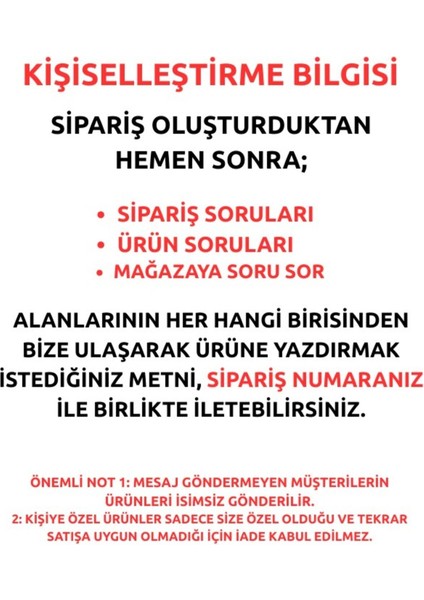 KİŞİSELLEŞTİRME BİLGİSİ

SİPARİŞ OLUŞTURDUKTAN HEMEN SONRA;

• SİPARİŞ SORULARI
• ÜRÜN SORULARI
• MAĞAZAYA SORU SOR

ALANLARININ HER HANGİ BİRİSİNDEN BİZE ULAŞARAK ÜRÜNE YAZDIRMAK İSTEDİĞİNİZ METNİ, SİPARİŞ NUMARANIZ İLE BİRLİKTE İLETEBİLİRSİNİZ.

ÖNEMLİ NOT 1: MESAJ GÖNDERMEYEN MÜŞTERİLERİN ÜRÜNLERİ İSİMSİZ GÖNDERİLİR.
2: KİŞİYE ÖZEL ÜRÜNLER SADECE SİZE ÖZEL OLDUĞU VE TEKRAR SATIŞA UYGUN OLMADIĞI İÇİN İADE KABUL EDİLMEZ.